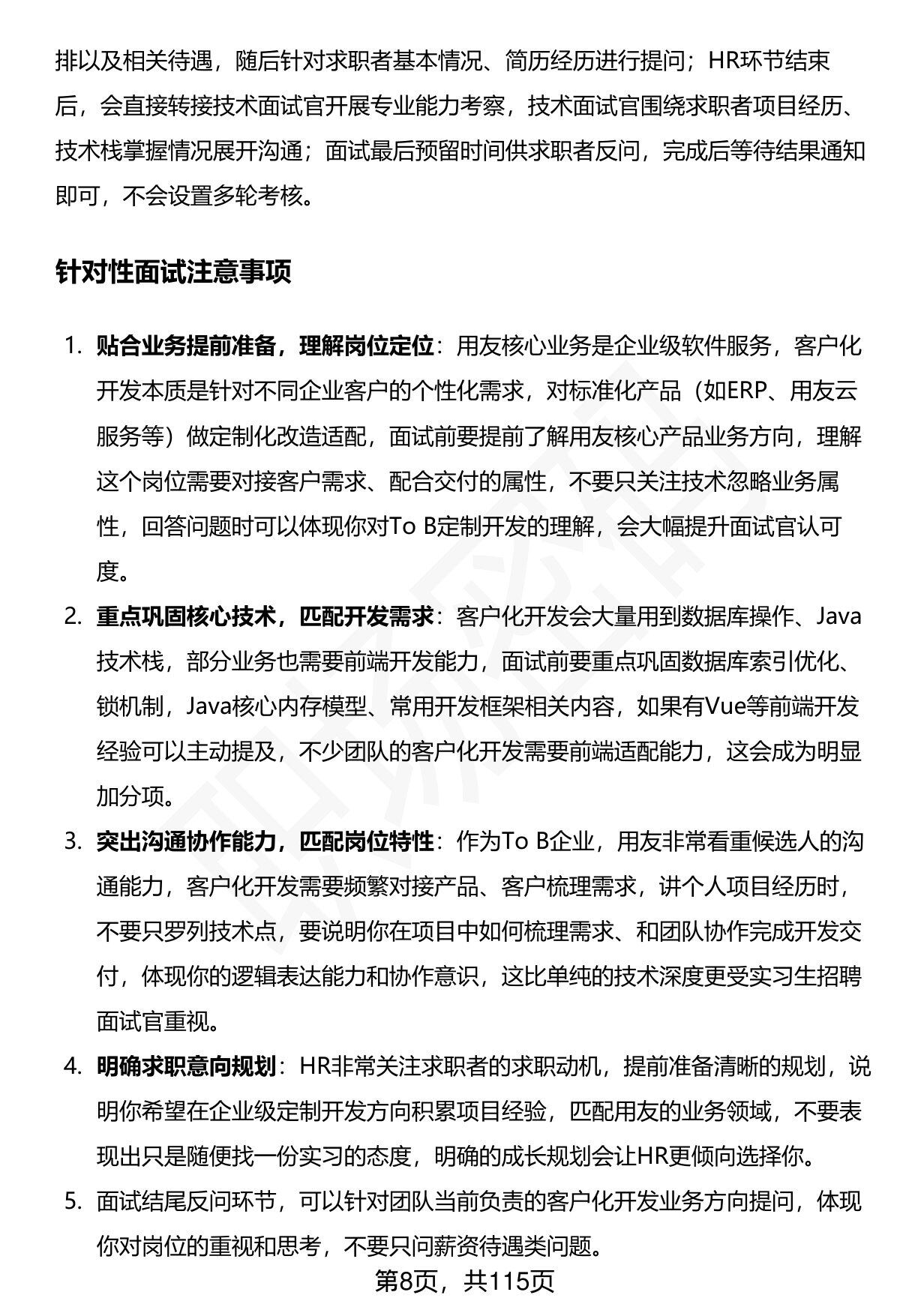 排以及相关待遇，随后针对求职者基本情况、简历经历进行提问；HR环节结束后，会直接转接技术面试官开展专业能力考察，技术面试官围绕求职者项目经历、技术栈掌握情况展开沟通；面试最后预留时间供求职者反问，完成后等待结果通知即可，不会设置多轮考核。

针对性面试注意事项

1. 贴合业务提前准备，理解岗位定位：用友核心业务是企业级软件服务，客户化开发本质是针对不同企业客户的个性化需求，对标准化产品（如ERP、用友云服务等）做定制化改造适配，面试前要提前了解用友核心产品业务方向，理解这个岗位需要对接客户需求、配合交付的属性，不要只关注技术忽略业务属性，回答问题时可以体现你对To B定制开发的理解，会大幅提升面试官认可度。
2. 重点巩固核心技术，匹配开发需求：客户化开发会大量用到数据库操作、Java技术栈，部分业务也需要前端开发能力，面试前要重点巩固数据库索引优化、锁机制，Java核心内存模型、常用开发框架相关内容，如果有Vue等前端开发经验可以主动提及，不少团队的客户化开发需要前端适配能力，这会成为明显加分项。
3. 突出沟通协作能力，匹配岗位特性：作为To B企业，用友非常看重候选人的沟通能力，客户化开发需要频繁对接产品、客户梳理需求，讲个人项目经历时，不要只罗列技术点，要说明你在项目中如何梳理需求、和团队协作完成开发交付，体现你的逻辑表达能力和协作意识，这比单纯的技术深度更受实习生招聘面试官重视。
4. 明确求职意向规划：HR非常关注求职者的求职动机，提前准备清晰的规划，说明你希望在企业级定制开发方向积累项目经验，匹配用友的业务领域，不要表现出只是随便找一份实习的态度，明确的成长规划会让HR更倾向选择你。
5. 面试结尾反问环节，可以针对团队当前负责的客户化开发业务方向提问，体现你对岗位的重视和思考，不要只问薪资待遇类问题。

第8页，共115页